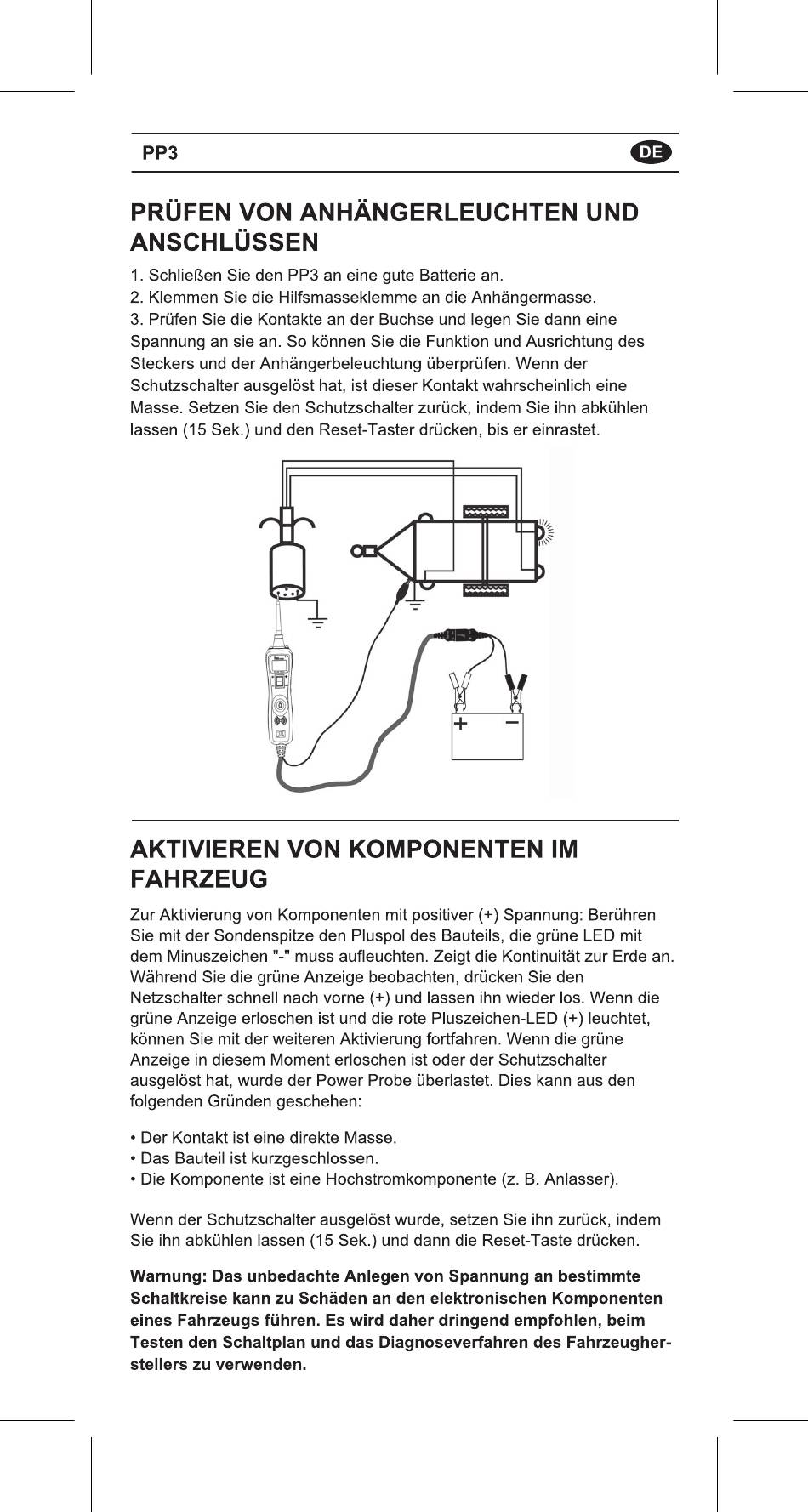 PP3

DE

PRÜFEN VON ANHÄNGERLEUCHTEN UND ANSCHLÜSSEN

1. Schließen Sie den PP3 an eine gute Batterie an.
2. Klemmen Sie die Hilfsmasseklemme an die Anhängermasse.
3. Prüfen Sie die Kontakte an der Buchse und legen Sie dann eine Spannung an sie an. So können Sie die Funktion und Ausrichtung des Steckers und der Anhängerbeleuchtung überprüfen. Wenn der Schutzschalter ausgelöst hat, ist dieser Kontakt wahrscheinlich eine Masse. Setzen Sie den Schutzschalter zurück, indem Sie ihn abkühlen lassen (15 Sek.) und den Reset-Taster drücken, bis er einrastet.

+ −

AKTIVIEREN VON KOMPONENTEN IM FAHRZEUG

Zur Aktivierung von Komponenten mit positiver (+) Spannung: Berühren Sie mit der Sondenspitze den Pluspol des Bauteils, die grüne LED mit dem Minuszeichen "-" muss aufleuchten. Zeigt die Kontinuität zur Erde an. Während Sie die grüne Anzeige beobachten, drücken Sie den Netzschalter schnell nach vorne (+) und lassen ihn wieder los. Wenn die grüne Anzeige erloschen ist und die rote Pluszeichen-LED (+) leuchtet, können Sie mit der weiteren Aktivierung fortfahren. Wenn die grüne Anzeige in diesem Moment erloschen ist oder der Schutzschalter ausgelöst hat, wurde der Power Probe überlastet. Dies kann aus den folgenden Gründen geschehen:

• Der Kontakt ist eine direkte Masse.
• Das Bauteil ist kurzgeschlossen.
• Die Komponente ist eine Hochstromkomponente (z. B. Anlasser).

Wenn der Schutzschalter ausgelöst wurde, setzen Sie ihn zurück, indem Sie ihn abkühlen lassen (15 Sek.) und dann die Reset-Taste drücken.

Warnung: Das unbedachte Anlegen von Spannung an bestimmte Schaltkreise kann zu Schäden an den elektronischen Komponenten eines Fahrzeugs führen. Es wird daher dringend empfohlen, beim Testen den Schaltplan und das Diagnoseverfahren des Fahrzeugherstellers zu verwenden.